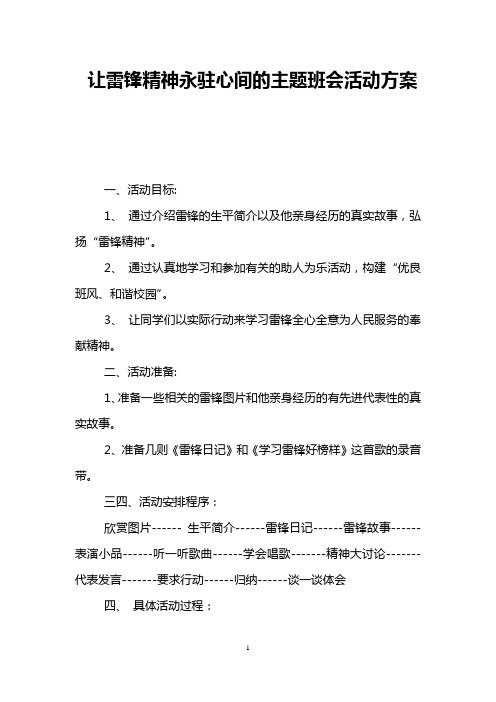 让雷锋精神永驻心间的主题班会活动方案

一、活动目标:

1、 通过介绍雷锋的生平简介以及他亲身经历的真实故事，弘扬“雷锋精神”。

2、 通过认真地学习和参加有关的助人为乐活动，构建“优良班风、和谐校园”。

3、 让同学们以实际行动来学习雷锋全心全意为人民服务的奉献精神。

二、活动准备:

1、准备一些相关的雷锋图片和他亲身经历的有先进代表性的真实故事。

2、准备几则《雷锋日记》和《学习雷锋好榜样》这首歌的录音带。

三四、活动安排程序：

欣赏图片------ 生平简介------雷锋日记------雷锋故事------表演小品-------听一听歌曲------学会唱歌-------精神大讨论-------代表发言-------要求行动------归纳------谈一谈体会

四、 具体活动过程：

1